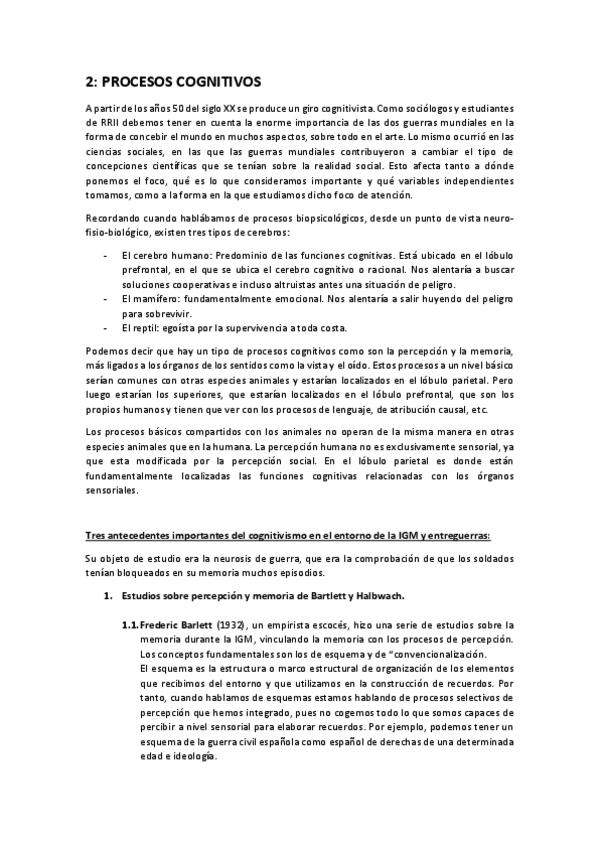 2: PROCESOS COGNITIVOS

A partir de los años 50 del siglo XX se produce un giro cognitivista. Como sociólogos y estudiantes de RRII debemos tener en cuenta la enorme importancia de las dos guerras mundiales en la forma de concebir el mundo en muchos aspectos, sobre todo en el arte. Lo mismo ocurrió en las ciencias sociales, en las que las guerras mundiales contribuyeron a cambiar el tipo de concepciones científicas que se tenían sobre la realidad social. Esto afecta tanto a dónde ponemos el foco, qué es lo que consideramos importante y qué variables independientes tomamos, como a la forma en la que estudiamos dicho foco de atención.

Recordando cuando hablábamos de procesos biopsicológicos, desde un punto de vista neuro-fisio-biológico, existen tres tipos de cerebros:

- El cerebro humano: Predominio de las funciones cognitivas. Está ubicado en el lóbulo prefrontal, en el que se ubica el cerebro cognitivo o racional. Nos alentaría a buscar soluciones cooperativas e incluso altruistas antes una situación de peligro.
- El mamífero: fundamentalmente emocional. Nos alentaría a salir huyendo del peligro para sobrevivir.
- El reptil: egoísta por la supervivencia a toda costa.

Podemos decir que hay un tipo de procesos cognitivos como son la percepción y la memoria, más ligados a los órganos de los sentidos como la vista y el oído. Estos procesos a un nivel básico serían comunes con otras especies animales y estarían localizados en el lóbulo parietal. Pero luego estarían los superiores, que estarían localizados en el lóbulo prefrontal, que son los propios humanos y tienen que ver con los procesos de lenguaje, de atribución causal, etc.

Los procesos básicos compartidos con los animales no operan de la misma manera en otras especies animales que en la humana. La percepción humana no es exclusivamente sensorial, ya que esta modificada por la percepción social. En el lóbulo parietal es donde están fundamentalmente localizadas las funciones cognitivas relacionadas con los órganos sensoriales.

Tres antecedentes importantes del cognitivismo en el entorno de la IGM y entreguerras:

Su objeto de estudio era la neurosis de guerra, que era la comprobación de que los soldados tenían bloqueados en su memoria muchos episodios.

1. Estudios sobre percepción y memoria de Bartlett y Halbwach.

1.1. Frederic Barlett (1932), un empirista escocés, hizo una serie de estudios sobre la memoria durante la IGM, vinculando la memoria con los procesos de percepción. Los conceptos fundamentales son los de esquema y de "convencionalización.
El esquema es la estructura o marco estructural de organización de los elementos que recibimos del entorno y que utilizamos en la construcción de recuerdos. Por tanto, cuando hablamos de esquemas estamos hablando de procesos selectivos de percepción que hemos integrado, pues no cogemos todo lo que somos capaces de percibir a nivel sensorial para elaborar recuerdos. Por ejemplo, podemos tener un esquema de la guerra civil española como español de derechas de una determinada edad e ideología.